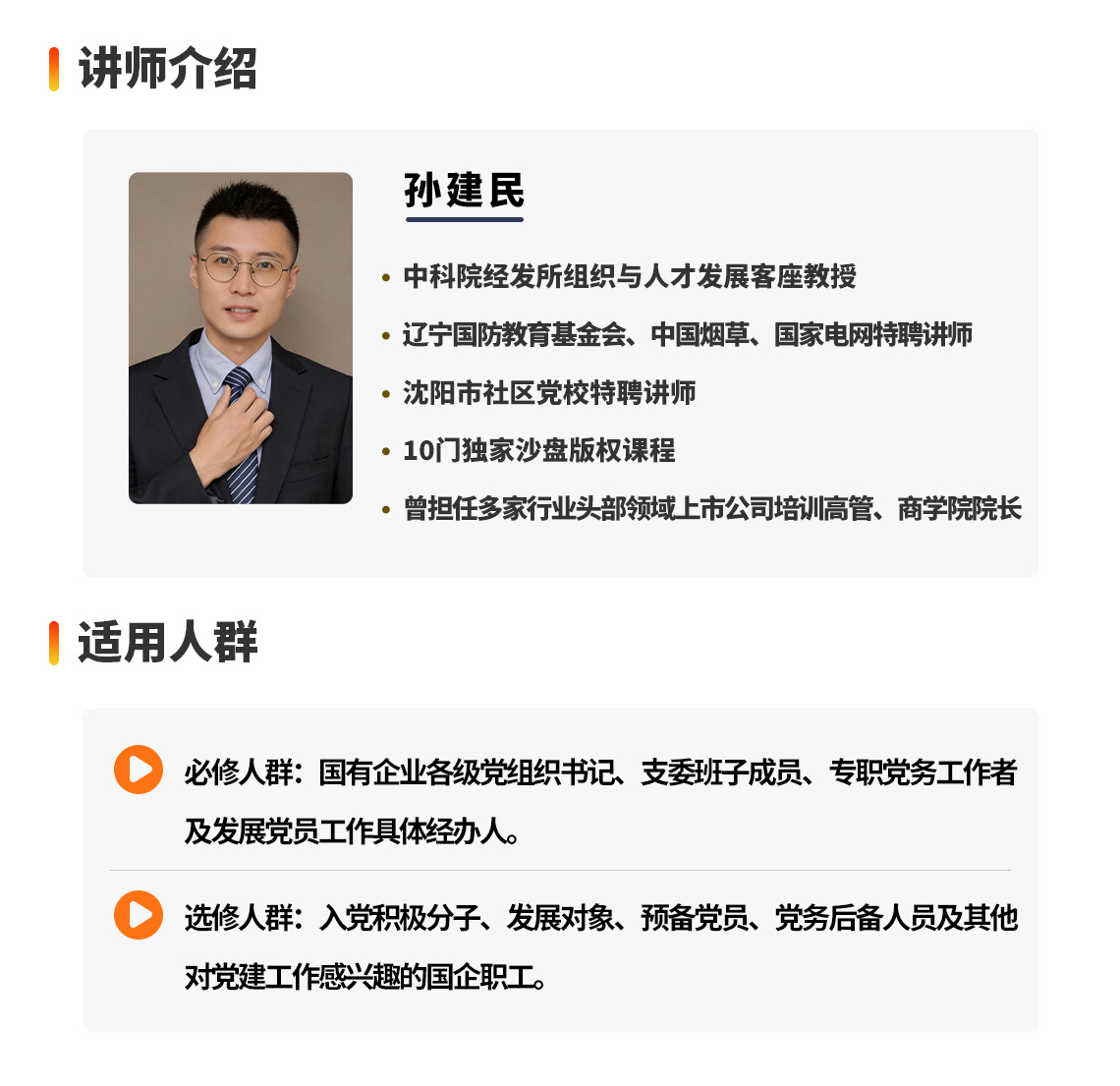 讲师介绍

孙建民

• 中科院经发所组织与人才发展客座教授
• 辽宁国防教育基金会、中国烟草、国家电网特聘讲师
• 沈阳市社区党校特聘讲师
• 10门独家沙盘版权课程
• 曾担任多家行业头部领域上市公司培训高管、商学院院长

适用人群

必修人群：国有企业各级党组织书记、支委班子成员、专职党务工作者及发展党员工作具体经办人。

选修人群：入党积极分子、发展对象、预备党员、党务后备人员及其他对党建工作感兴趣的国企职工。